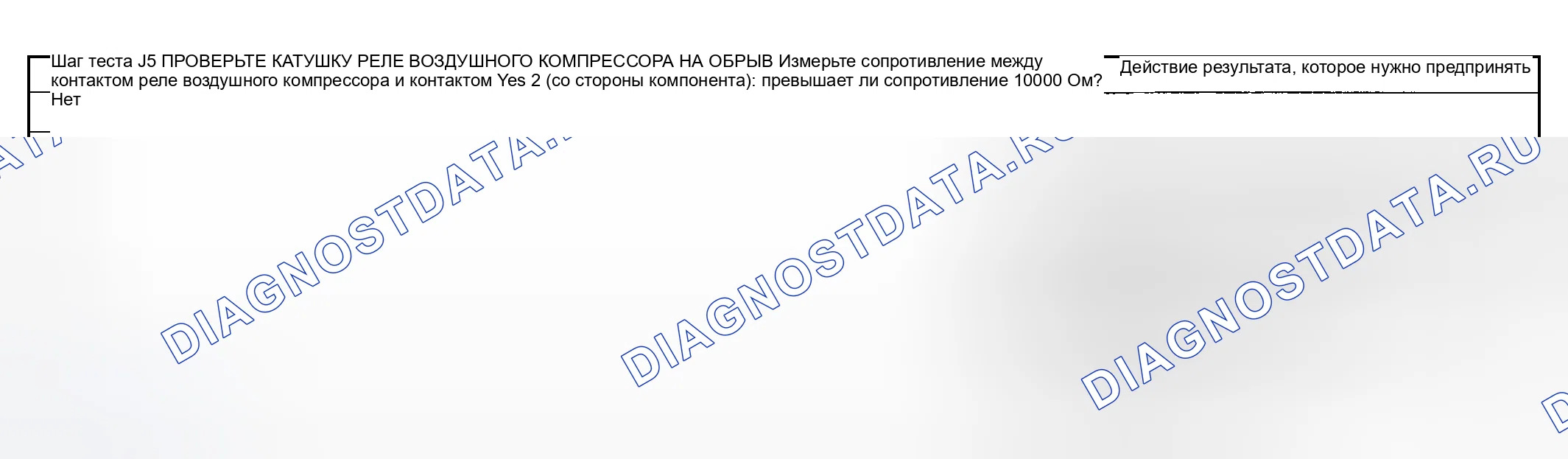 Шаг теста J5 ПРОВЕРЬТЕ КАТУШКУ РЕЛЕ ВОЗДУШНОГО КОМПРЕССОРА НА ОБРЫВ Измерьте сопротивление между контактом реле воздушного компрессора и контактом Yes 2 (со стороны компонента): превышает ли сопротивление 10000 Ом?

Нет

Действие результата, которое нужно предпринять

DIAGNOSTDATA.RU